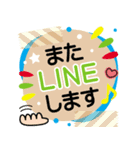 また
LINE
します